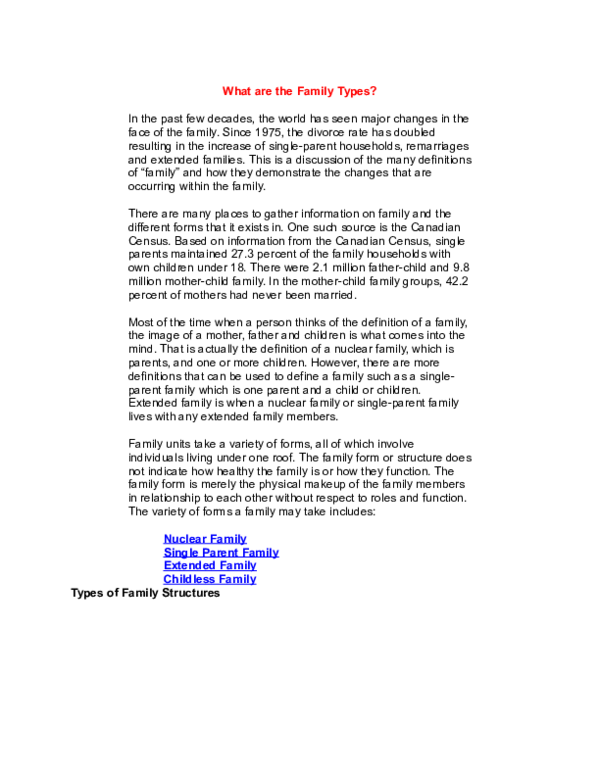 What are the Family Types?

In the past few decades, the world has seen major changes in the face of the family. Since 1975, the divorce rate has doubled resulting in the increase of single-parent households, remarriages and extended families. This is a discussion of the many definitions of "family" and how they demonstrate the changes that are occurring within the family.

There are many places to gather information on family and the different forms that it exists in. One such source is the Canadian Census. Based on information from the Canadian Census, single parents maintained 27.3 percent of the family households with own children under 18. There were 2.1 million father-child and 9.8 million mother-child family. In the mother-child family groups, 42.2 percent of mothers had never been married.

Most of the time when a person thinks of the definition of a family, the image of a mother, father and children is what comes into the mind. That is actually the definition of a nuclear family, which is parents, and one or more children. However, there are more definitions that can be used to define a family such as a single-parent family which is one parent and a child or children. Extended family is when a nuclear family or single-parent family lives with any extended family members.

Family units take a variety of forms, all of which involve individuals living under one roof. The family form or structure does not indicate how healthy the family is or how they function. The family form is merely the physical makeup of the family members in relationship to each other without respect to roles and function. The variety of forms a family may take includes:

Nuclear Family
Single Parent Family
Extended Family
Childless Family

Types of Family Structures